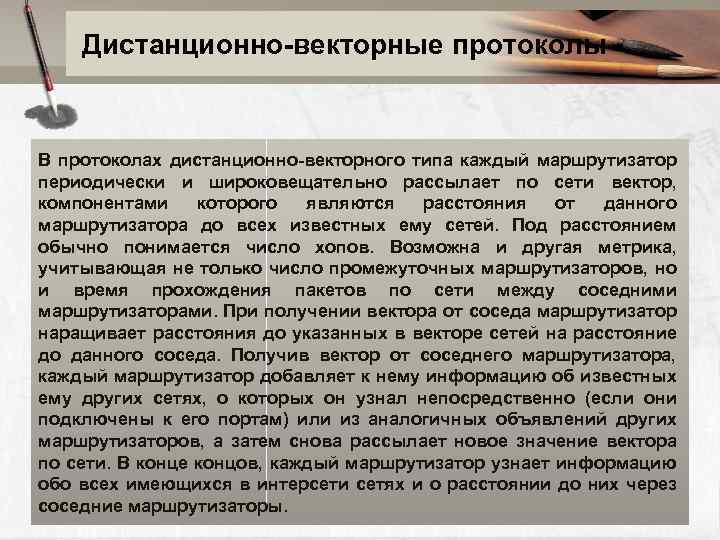 Дистанционно-векторные протоколы

В протоколах дистанционно-векторного типа каждый маршрутизатор периодически и широковещательно рассылает по сети вектор, компонентами которого являются расстояния от данного маршрутизатора до всех известных ему сетей. Под расстоянием обычно понимается число хопов. Возможна и другая метрика, учитывающая не только число промежуточных маршрутизаторов, но и время прохождения пакетов по сети между соседними маршрутизаторами. При получении вектора от соседа маршрутизатор наращивает расстояния до указанных в векторе сетей на расстояние до данного соседа. Получив вектор от соседнего маршрутизатора, каждый маршрутизатор добавляет к нему информацию об известных ему других сетях, о которых он узнал непосредственно (если они подключены к его портам) или из аналогичных объявлений других маршрутизаторов, а затем снова рассылает новое значение вектора по сети. В конце концов, каждый маршрутизатор узнает информацию обо всех имеющихся в интерсети сетях и о расстоянии до них через соседние маршрутизаторы.